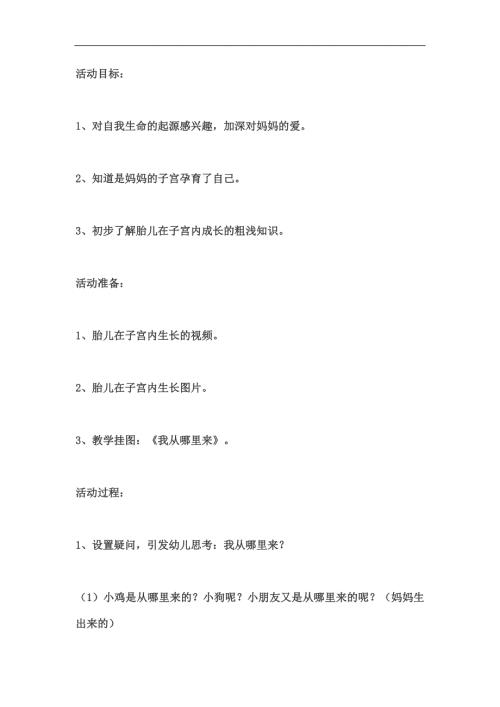 活动目标：

1、对自我生命的起源感兴趣，加深对妈妈的爱。

2、知道是妈妈的子宫孕育了自己。

3、初步了解胎儿在子宫内成长的粗浅知识。

活动准备：

1、胎儿在子宫内生长的视频。

2、胎儿在子宫内生长图片。

3、教学挂图：《我从哪里来》。

活动过程：

1、设置疑问，引发幼儿思考：我从哪里来？

（1）小鸡是从哪里来的？小狗呢？小朋友又是从哪里来的呢？（妈妈生出来的）